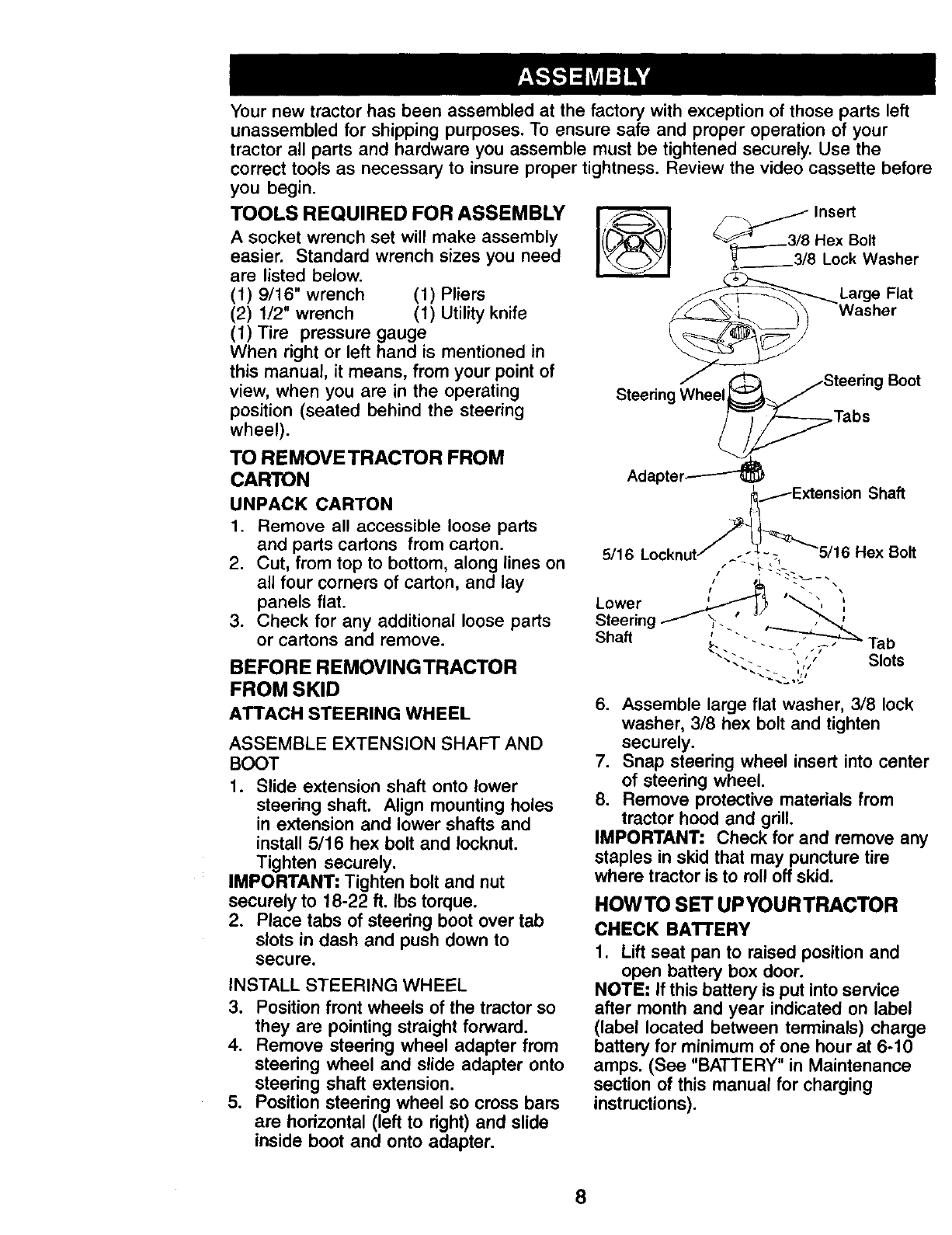 ASSEMBLY

Your new tractor has been assembled at the factory with exception of those parts left unassembled for shipping purposes. To ensure safe and proper operation of your tractor all parts and hardware you assemble must be tightened securely. Use the correct tools as necessary to insure proper tightness. Review the video cassette before you begin.

TOOLS REQUIRED FOR ASSEMBLY

A socket wrench set will make assembly easier. Standard wrench sizes you need are listed below.
(1) 9/16" wrench (1) Pliers
(2) 1/2" wrench (1) Utility knife
(1) Tire pressure gauge
When right or left hand is mentioned in this manual, it means, from your point of view, when you are in the operating position (seated behind the steering wheel).

TO REMOVE TRACTOR FROM CARTON

UNPACK CARTON

1. Remove all accessible loose parts and parts cartons from carton.
2. Cut, from top to bottom, along lines on all four corners of carton, and lay panels flat.
3. Check for any additional loose parts or cartons and remove.

BEFORE REMOVING TRACTOR FROM SKID

ATTACH STEERING WHEEL

ASSEMBLE EXTENSION SHAFT AND BOOT

1. Slide extension shaft onto lower steering shaft. Align mounting holes in extension and lower shafts and install 5/16 hex bolt and locknut. Tighten securely.
IMPORTANT: Tighten bolt and nut securely to 18-22 ft. lbs torque.
2. Place tabs of steering boot over tab slots in dash and push down to secure.

INSTALL STEERING WHEEL

3. Position front wheels of the tractor so they are pointing straight forward.
4. Remove steering wheel adapter from steering wheel and slide adapter onto steering shaft extension.
5. Position steering wheel so cross bars are horizontal (left to right) and slide inside boot and onto adapter.

Insert
3/8 Hex Bolt
3/8 Lock Washer
Large Flat Washer
Steering Wheel
Steering Boot
Tabs
Adapter
Extension Shaft
5/16 Locknut
5/16 Hex Bolt
Lower Steering Shaft
Tab Slots

6. Assemble large flat washer, 3/8 lock washer, 3/8 hex bolt and tighten securely.
7. Snap steering wheel insert into center of steering wheel.
8. Remove protective materials from tractor hood and grill.
IMPORTANT: Check for and remove any staples in skid that may puncture tire where tractor is to roll off skid.

HOW TO SET UP YOUR TRACTOR

CHECK BATTERY

1. Lift seat pan to raised position and open battery box door.
NOTE: If this battery is put into service after month and year indicated on label (label located between terminals) charge battery for minimum of one hour at 6-10 amps. (See "BATTERY" in Maintenance section of this manual for charging instructions).

8